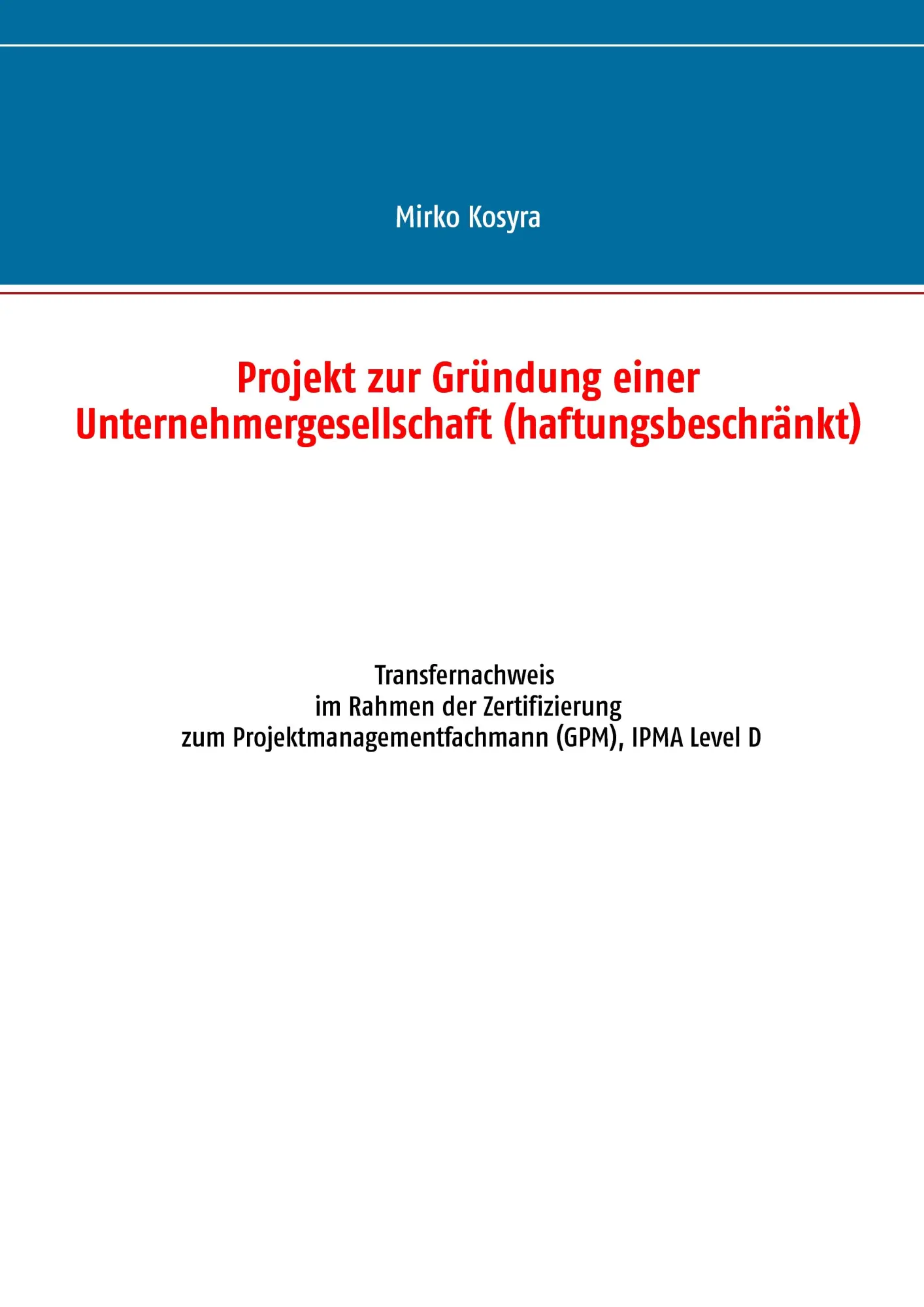 Mirko Kosyra

Projekt zur Gründung einer Unternehmergesellschaft (haftungsbeschränkt)

Transfernachweis
im Rahmen der Zertifizierung
zum Projektmanagementfachmann (GPM), IPMA Level D